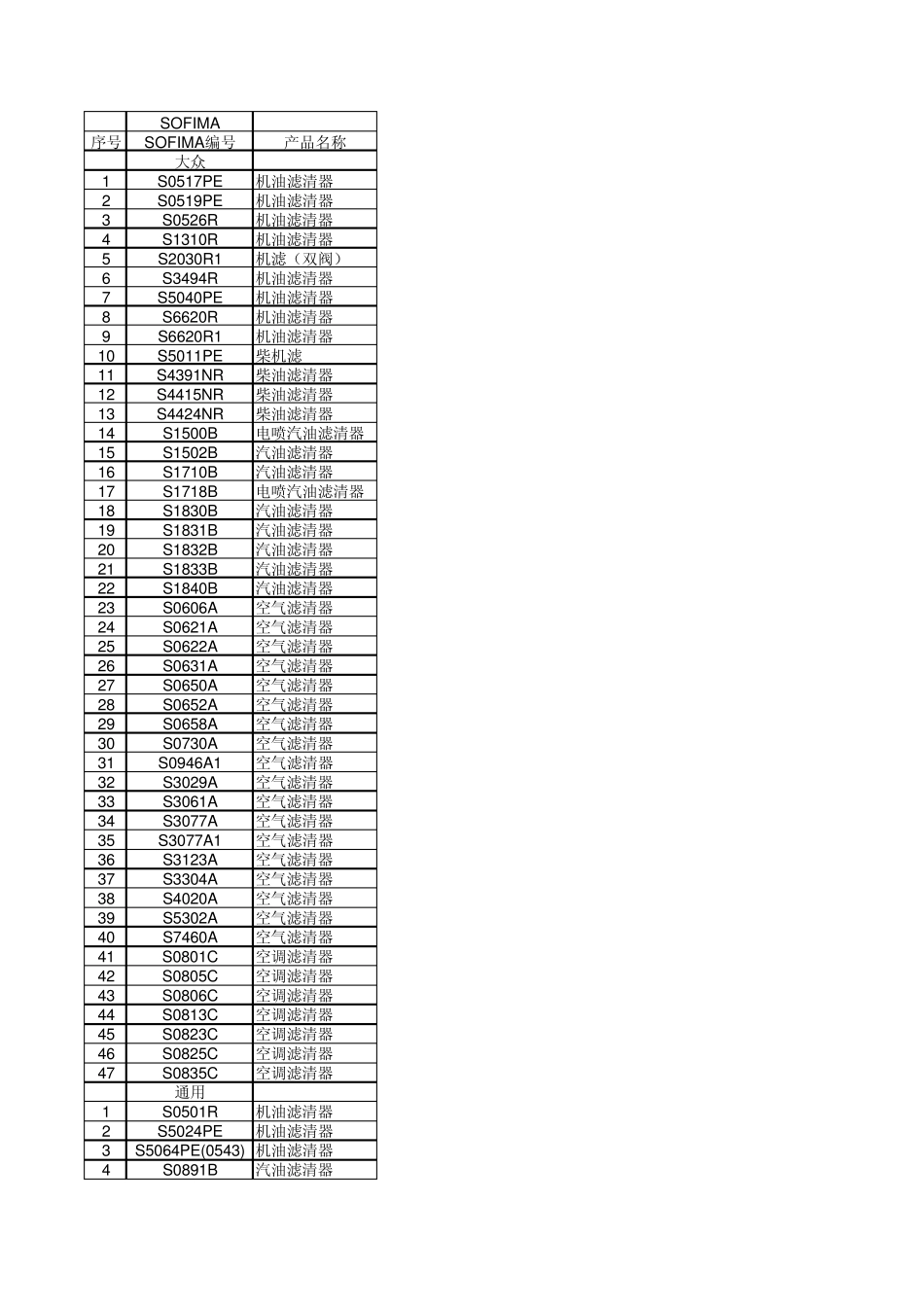 |  | SOFIMA |  |
|---|---|---|
| 序号 | SOFIMA编号 | 产品名称 |
|  | 大众 |  |
| 1 | S0517PE | 机油滤清器 |
| 2 | S0519PE | 机油滤清器 |
| 3 | S0526R | 机油滤清器 |
| 4 | S1310R | 机油滤清器 |
| 5 | S2030R1 | 机滤（双阀） |
| 6 | S3494R | 机油滤清器 |
| 7 | S5040PE | 机油滤清器 |
| 8 | S6620R | 机油滤清器 |
| 9 | S6620R1 | 机油滤清器 |
| 10 | S5011PE | 柴机滤 |
| 11 | S4391NR | 柴油滤清器 |
| 12 | S4415NR | 柴油滤清器 |
| 13 | S4424NR | 柴油滤清器 |
| 14 | S1500B | 电喷汽油滤清器 |
| 15 | S1502B | 汽油滤清器 |
| 16 | S1710B | 汽油滤清器 |
| 17 | S1718B | 电喷汽油滤清器 |
| 18 | S1830B | 汽油滤清器 |
| 19 | S1831B | 汽油滤清器 |
| 20 | S1832B | 汽油滤清器 |
| 21 | S1833B | 汽油滤清器 |
| 22 | S1840B | 汽油滤清器 |
| 23 | S0606A | 空气滤清器 |
| 24 | S0621A | 空气滤清器 |
| 25 | S0622A | 空气滤清器 |
| 26 | S0631A | 空气滤清器 |
| 27 | S0650A | 空气滤清器 |
| 28 | S0652A | 空气滤清器 |
| 29 | S0658A | 空气滤清器 |
| 30 | S0730A | 空气滤清器 |
| 31 | S0946A1 | 空气滤清器 |
| 32 | S3029A | 空气滤清器 |
| 33 | S3061A | 空气滤清器 |
| 34 | S3077A | 空气滤清器 |
| 35 | S3077A1 | 空气滤清器 |
| 36 | S3123A | 空气滤清器 |
| 37 | S3304A | 空气滤清器 |
| 38 | S4020A | 空气滤清器 |
| 39 | S5302A | 空气滤清器 |
| 40 | S7460A | 空气滤清器 |
| 41 | S0801C | 空调滤清器 |
| 42 | S0805C | 空调滤清器 |
| 43 | S0806C | 空调滤清器 |
| 44 | S0813C | 空调滤清器 |
| 45 | S0823C | 空调滤清器 |
| 46 | S0825C | 空调滤清器 |
| 47 | S0835C | 空调滤清器 |
|  | 通用 |  |
| 1 | S0501R | 机油滤清器 |
| 2 | S5024PE | 机油滤清器 |
| 3 | S5064PE(0543) | 机油滤清器 |
| 4 | S0891B | 汽油滤清器 |